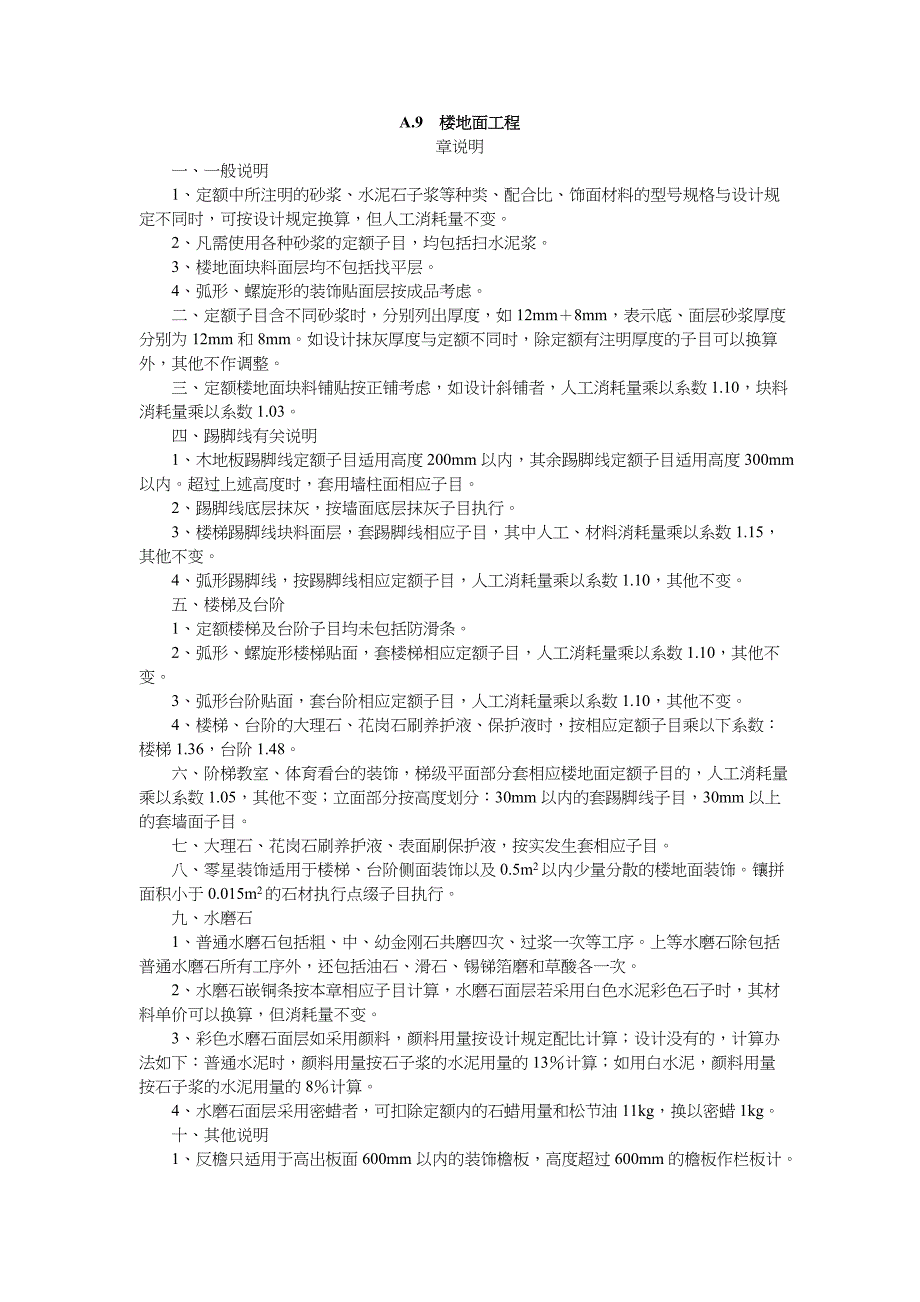 A.9　楼地面工程

章说明

一、一般说明

1、定额中所注明的砂浆、水泥石子浆等种类、配合比、饰面材料的型号规格与设计规定不同时，可按设计规定换算，但人工消耗量不变。

2、凡需使用各种砂浆的定额子目，均包括扫水泥浆。

3、楼地面块料面层均不包括找平层。

4、弧形、螺旋形的装饰贴面层按成品考虑。

二、定额子目含不同砂浆时，分别列出厚度，如 12mm＋8mm，表示底、面层砂浆厚度分别为 12mm 和 8mm。如设计抹灰厚度与定额不同时，除定额有注明厚度的子目可以换算外，其他不作调整。

三、定额楼地面块料铺贴按正铺考虑，如设计斜铺者，人工消耗量乘以系数 1.10，块料消耗量乘以系数 1.03。

四、踢脚线有关说明

1、木地板踢脚线定额子目适用高度 200mm 以内，其余踢脚线定额子目适用高度 300mm 以内。超过上述高度时，套用墙柱面相应子目。

2、踢脚线底层抹灰，按墙面底层抹灰子目执行。

3、楼梯踢脚线块料面层，套踢脚线相应子目，其中人工、材料消耗量乘以系数 1.15，其他不变。

4、弧形踢脚线，按踢脚线相应定额子目，人工消耗量乘以系数 1.10，其他不变。

五、楼梯及台阶

1、定额楼梯及台阶子目均未包括防滑条。

2、弧形、螺旋形楼梯贴面，套楼梯相应定额子目，人工消耗量乘以系数 1.10，其他不变。

3、弧形台阶贴面，套台阶相应定额子目，人工消耗量乘以系数 1.10，其他不变。

4、楼梯、台阶的大理石、花岗石刷养护液、保护液时，按相应定额子目乘以下系数：楼梯 1.36，台阶 1.48。

六、阶梯教室、体育看台的装饰，梯级平面部分套相应楼地面定额子目的，人工消耗量乘以系数 1.05，其他不变；立面部分按高度划分：30mm 以内的套踢脚线子目，30mm 以上的套墙面子目。

七、大理石、花岗石刷养护液、表面刷保护液，按实发生套相应子目。

八、零星装饰适用于楼梯、台阶侧面装饰以及 $0.5m^2$ 以内少量分散的楼地面装饰。镶拼面积小于 $0.015m^2$ 的石材执行点缀子目执行。

九、水磨石

1、普通水磨石包括粗、中、幼金刚石共磨四次、过浆一次等工序。上等水磨石除包括普通水磨石所有工序外，还包括油石、滑石、锡锑箔磨和草酸各一次。

2、水磨石嵌铜条按本章相应子目计算，水磨石面层若采用白色水泥彩色石子时，其材料单价可以换算，但消耗量不变。

3、彩色水磨石面层如采用颜料，颜料用量按设计规定配比计算；设计没有的，计算办法如下：普通水泥时，颜料用量按石子浆的水泥用量的 13%计算；如用白水泥，颜料用量按石子浆的水泥用量的 8%计算。

4、水磨石面层采用密蜡者，可扣除定额内的石蜡用量和松节油 11kg，换以密蜡 1kg。

十、其他说明

1、反檐只适用于高出板面 600mm 以内的装饰檐板，高度超过 600mm 的檐板作栏板计。